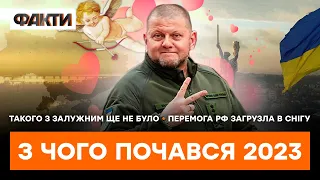 ФАКТИ

ТАКОГО З ЗАЛУЖНИМ ЩЕ НЕ БУЛО • ПЕРЕМОГА РФ ЗАГРУЗЛА В СНІГУ

З ЧОГО ПОЧАВСЯ 2023